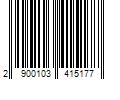 2 900103 415177